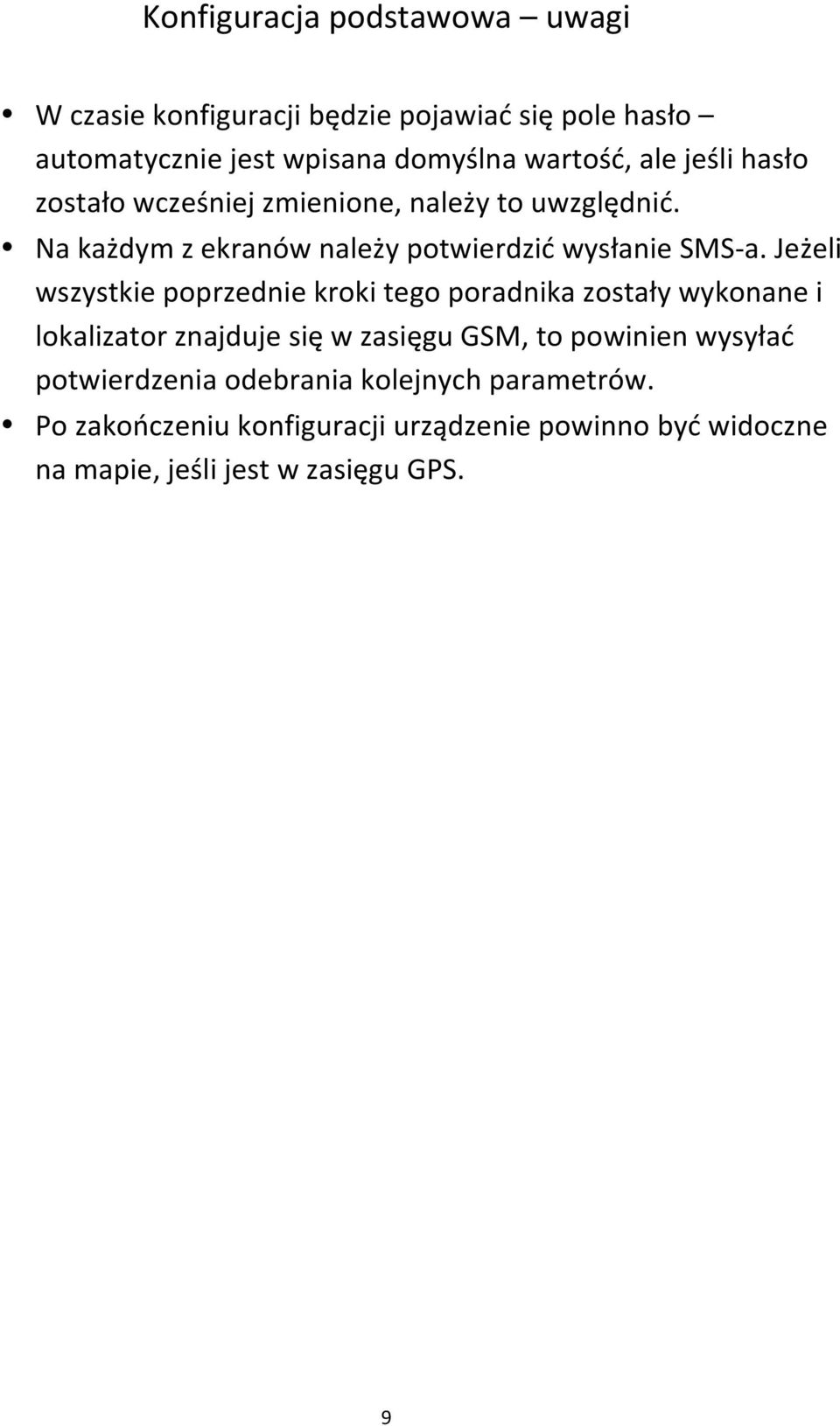 Konfiguracja podstawowa – uwagi

• W czasie konfiguracji będzie pojawiać się pole hasło – automatycznie jest wpisana domyślna wartość, ale jeśli hasło zostało wcześniej zmienione, należy to uwzględnić.
• Na każdym z ekranów należy potwierdzić wysłanie SMS-a. Jeżeli wszystkie poprzednie kroki tego poradnika zostały wykonane i lokalizator znajduje się w zasięgu GSM, to powinien wysyłać potwierdzenia odebrania kolejnych parametrów.
• Po zakończeniu konfiguracji urządzenie powinno być widoczne na mapie, jeśli jest w zasięgu GPS.

9